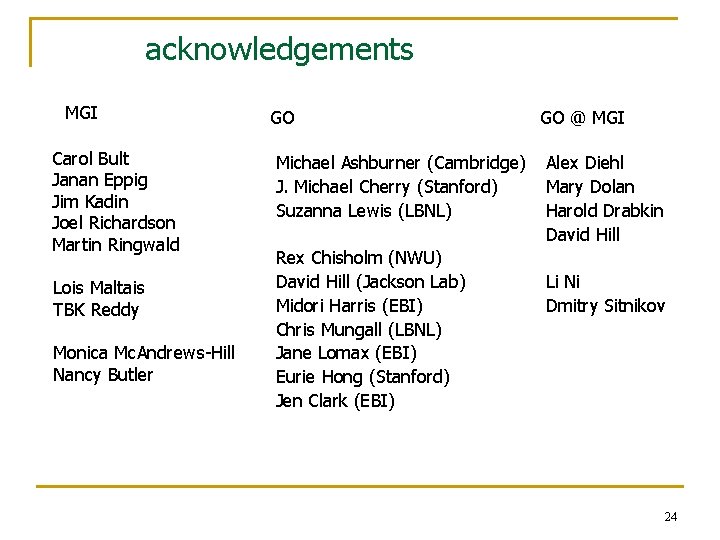 acknowledgements

MGI

Carol Bult
Janan Eppig
Jim Kadin
Joel Richardson
Martin Ringwald

Lois Maltais
TBK Reddy

Monica McAndrews-Hill
Nancy Butler

GO

Michael Ashburner (Cambridge)
J. Michael Cherry (Stanford)
Suzanna Lewis (LBNL)

Rex Chisholm (NWU)
David Hill (Jackson Lab)
Midori Harris (EBI)
Chris Mungall (LBNL)
Jane Lomax (EBI)
Eurie Hong (Stanford)
Jen Clark (EBI)

GO @ MGI

Alex Diehl
Mary Dolan
Harold Drabkin
David Hill

Li Ni
Dmitry Sitnikov

24